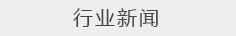 行业新闻